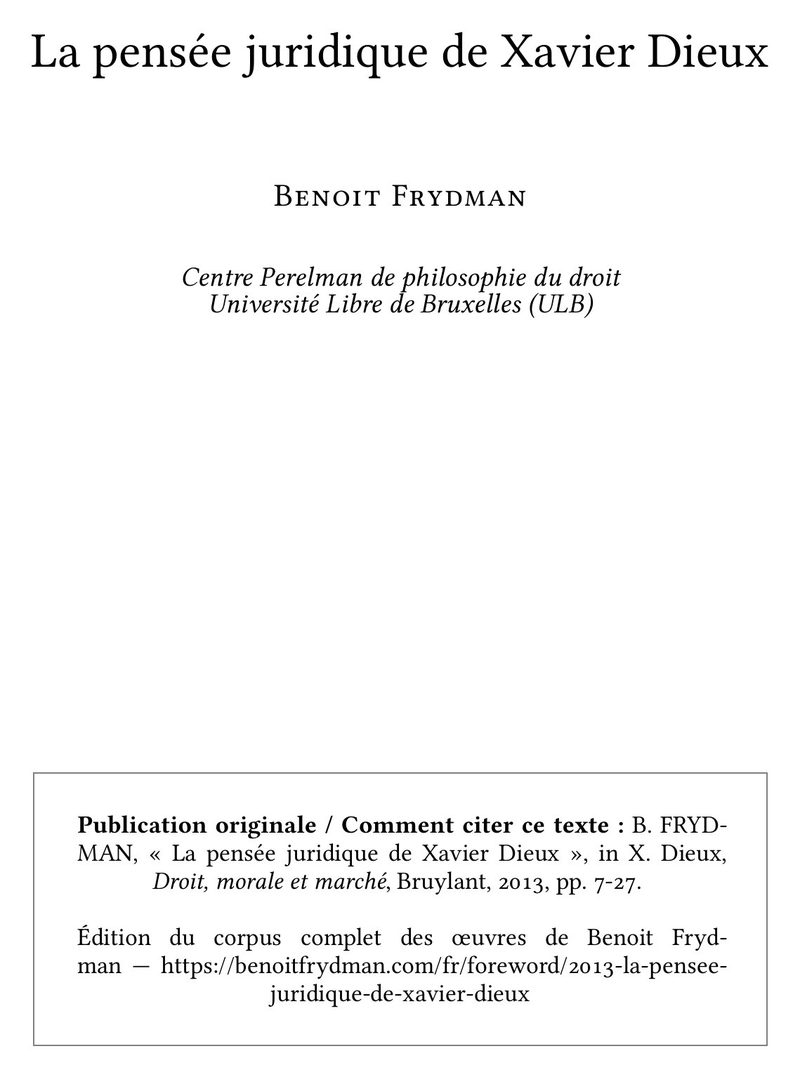 La pensée juridique de Xavier Dieux

Benoit Frydman

Centre Perelman de philosophie du droit
Université Libre de Bruxelles (ULB)

Publication originale / Comment citer ce texte : B. FRYDMAN, « La pensée juridique de Xavier Dieux », in X. Dieux, Droit, morale et marché, Bruylant, 2013, pp. 7-27.

Édition du corpus complet des œuvres de Benoit Frydman — https://benoitfrydman.com/fr/foreword/2013-la-pensee-juridique-de-xavier-dieux